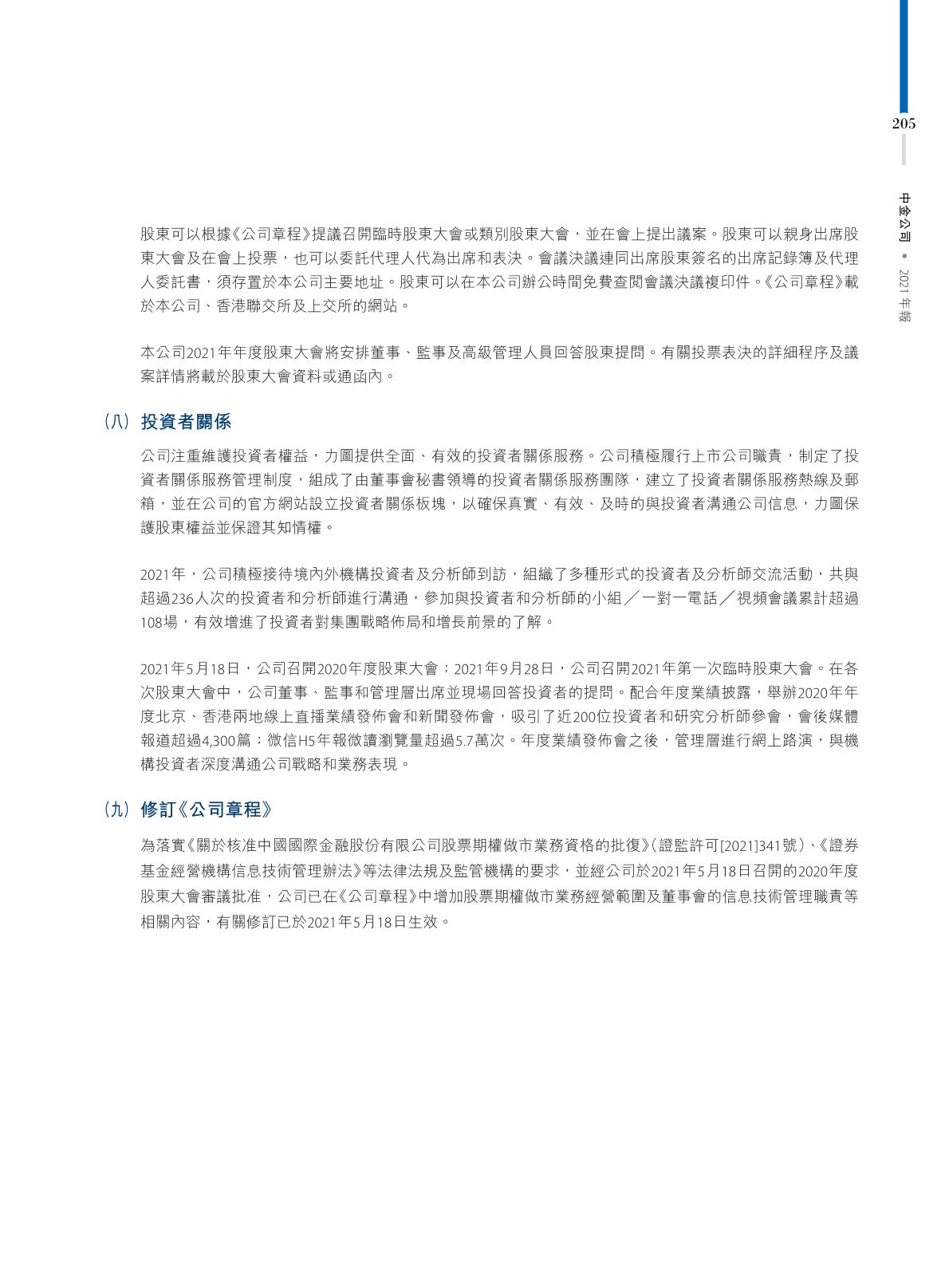 205

中金公司 • 2021年報

股東可以根據《公司章程》提議召開臨時股東大會或類別股東大會，並在會上提出議案。股東可以親身出席股東大會及在會上投票，也可以委託代理人代為出席和表決。會議決議連同出席股東簽名的出席記錄簿及代理人委託書，須存置於本公司主要地址。股東可以在本公司辦公時間免費查閱會議決議複印件。《公司章程》載於本公司、香港聯交所及上交所的網站。

本公司2021年年度股東大會將安排董事、監事及高級管理人員回答股東提問。有關投票表決的詳細程序及議案詳情將載於股東大會資料或通函內。

（八） 投資者關係

公司注重維護投資者權益，力圖提供全面、有效的投資者關係服務。公司積極履行上市公司職責，制定了投資者關係服務管理制度，組成了由董事會秘書領導的投資者關係服務團隊，建立了投資者關係服務熱線及郵箱，並在公司的官方網站設立投資者關係板塊，以確保真實、有效、及時的與投資者溝通公司信息，力圖保護股東權益並保證其知情權。

2021年，公司積極接待境內外機構投資者及分析師到訪，組織了多種形式的投資者及分析師交流活動，共與超過236人次的投資者和分析師進行溝通，參加與投資者和分析師的小組／一對一電話／視頻會議累計超過108場，有效增進了投資者對集團戰略佈局和增長前景的了解。

2021年5月18日，公司召開2020年度股東大會；2021年9月28日，公司召開2021年第一次臨時股東大會。在各次股東大會中，公司董事、監事和管理層出席並現場回答投資者的提問。配合年度業績披露，舉辦2020年年度北京、香港兩地線上直播業績發佈會和新聞發佈會，吸引了近200位投資者和研究分析師參會，會後媒體報道超過4,300篇；微信H5年報微讀瀏覽量超過5.7萬次。年度業績發佈會之後，管理層進行網上路演，與機構投資者深度溝通公司戰略和業務表現。

（九） 修訂《公司章程》

為落實《關於核准中國國際金融股份有限公司股票期權做市業務資格的批復》（證監許可[2021]341號）、《證券基金經營機構信息技術管理辦法》等法律法規及監管機構的要求，並經公司於2021年5月18日召開的2020年度股東大會審議批准，公司已在《公司章程》中增加股票期權做市業務經營範圍及董事會的信息技術管理職責等相關內容，有關修訂已於2021年5月18日生效。